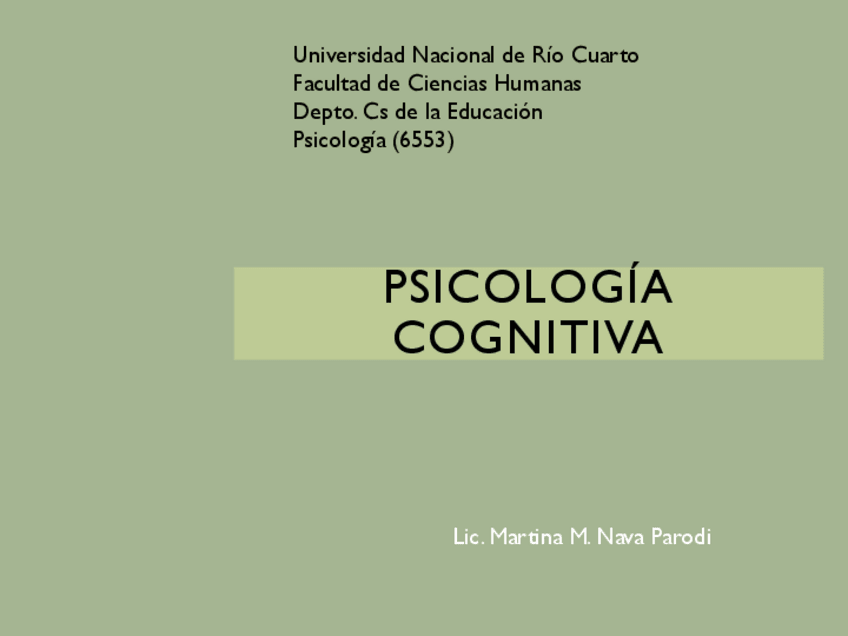 Universidad Nacional de Río Cuarto
Facultad de Ciencias Humanas
Depto. Cs de la Educación
Psicología (6553)

PSICOLOGÍA
COGNITIVA

Lic. Martina M. Nava Parodi